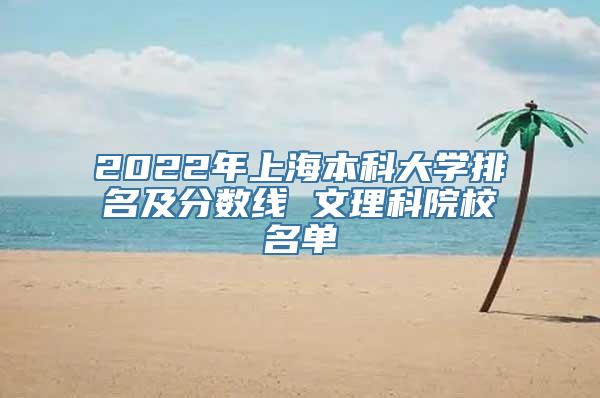 2022年上海本科大学排名及分数线 文理科院校名单